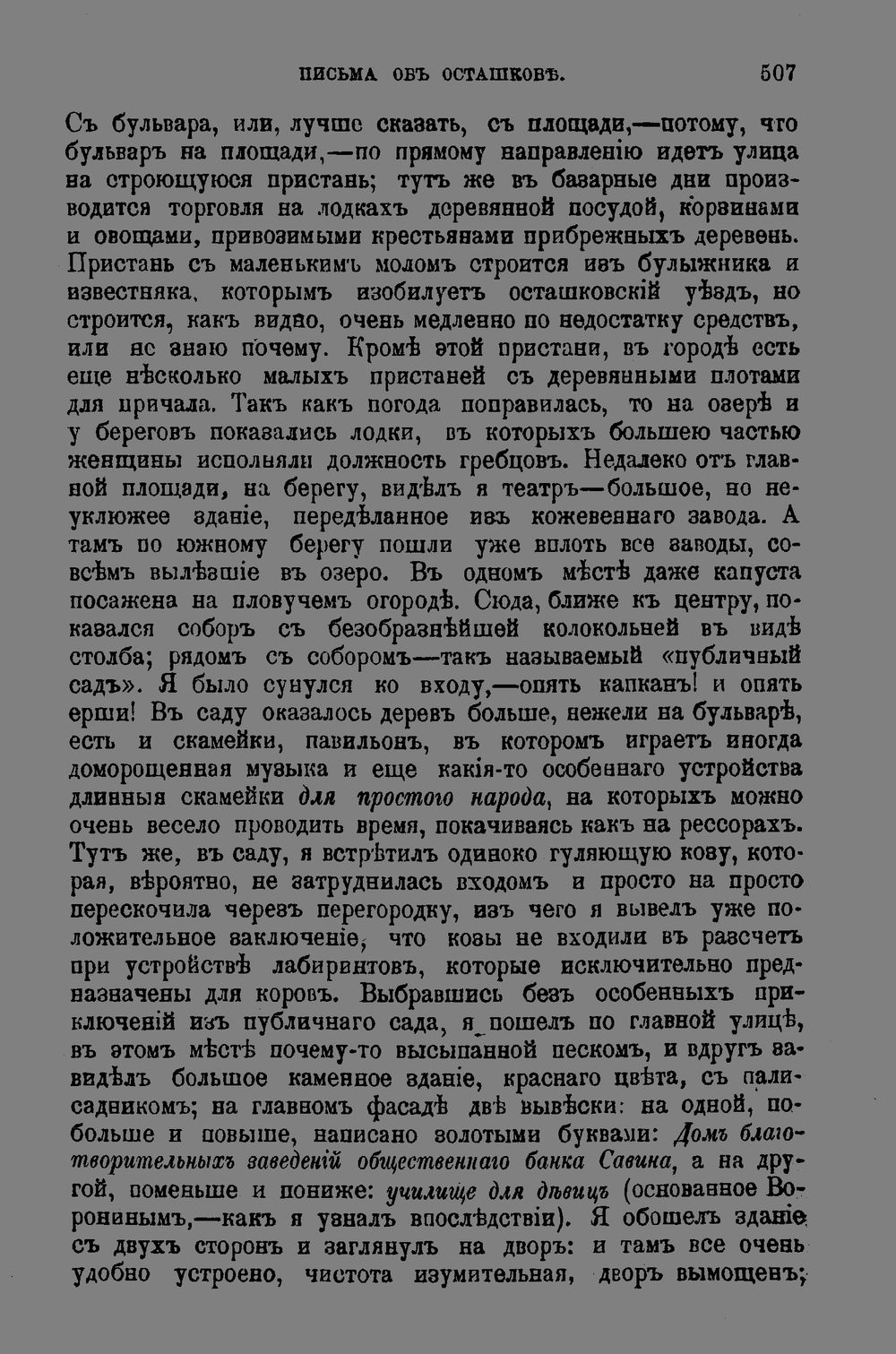 ПИСЬМА ОБЪ ОСТАШКОВѢ. 507

Съ бульвара, или, лучше сказать, съ площади,—потому, что бульваръ на площади,—по прямому направленію идетъ улица на строющуюся пристань; тутъ же въ базарные дни производится торговля на лодкахъ деревянной посудой, корзинами и овощами, привозимыми крестьянами прибрежныхъ деревень. Пристань съ маленькимъ моломъ строится изъ булыжника и известняка, которымъ изобилуетъ осташковскій уѣздъ, но строится, какъ видно, очень медленно по недостатку средствъ, или не знаю почему. Кромѣ этой пристани, въ городѣ есть еще нѣсколько малыхъ пристаней съ деревянными плотами для причала. Такъ какъ погода поправилась, то на озерѣ и у береговъ показались лодки, въ которыхъ большею частью женщины исполняли должность гребцовъ. Недалеко отъ главной площади, на берегу, видѣлъ я театръ—большое, но неуклюжее зданіе, передѣланное изъ кожевеннаго завода. А тамъ по южному берегу пошли уже вплоть все заводы, совсѣмъ вылѣзшіе въ озеро. Въ одномъ мѣстѣ даже капуста посажена на пловучемъ огородѣ. Сюда, ближе къ центру, показался соборъ съ безобразнѣйшей колокольней въ видѣ столба; рядомъ съ соборомъ—такъ называемый «публичный садъ». Я было сунулся ко входу,—опять капканъ! и опять ерши! Въ саду оказалось деревъ больше, нежели на бульварѣ, есть и скамейки, павильонъ, въ которомъ играетъ иногда доморощенная музыка и еще какія-то особеннаго устройства длинныя скамейки для простого народа, на которыхъ можно очень весело проводить время, покачиваясь какъ на рессорахъ. Тутъ же, въ саду, я встрѣтилъ одиноко гуляющую козу, которая, вѣроятно, не затруднилась входомъ и просто на просто перескочила черезъ перегородку, изъ чего я вывелъ уже положительное заключеніе, что козы не входили въ разсчетъ при устройствѣ лабиринтовъ, которые исключительно предназначены для коровъ. Выбравшись безъ особенныхъ приключеній изъ публичнаго сада, я пошелъ по главной улицѣ, въ этомъ мѣстѣ почему-то высыпанной пескомъ, и вдругъ завидѣлъ большое каменное зданіе, краснаго цвѣта, съ палисадникомъ; на главномъ фасадѣ двѣ вывѣски: на одной, побольше и повыше, написано золотыми буквами: Домъ благотворительныхъ заведеній общественнаго банка Савина, а на другой, поменьше и пониже: училище для дѣвицъ (основанное Воронинымъ,—какъ я узналъ впослѣдствіи). Я обошелъ зданіе съ двухъ сторонъ и заглянулъ на дворъ: и тамъ все очень удобно устроено, чистота изумительная, дворъ вымощенъ;